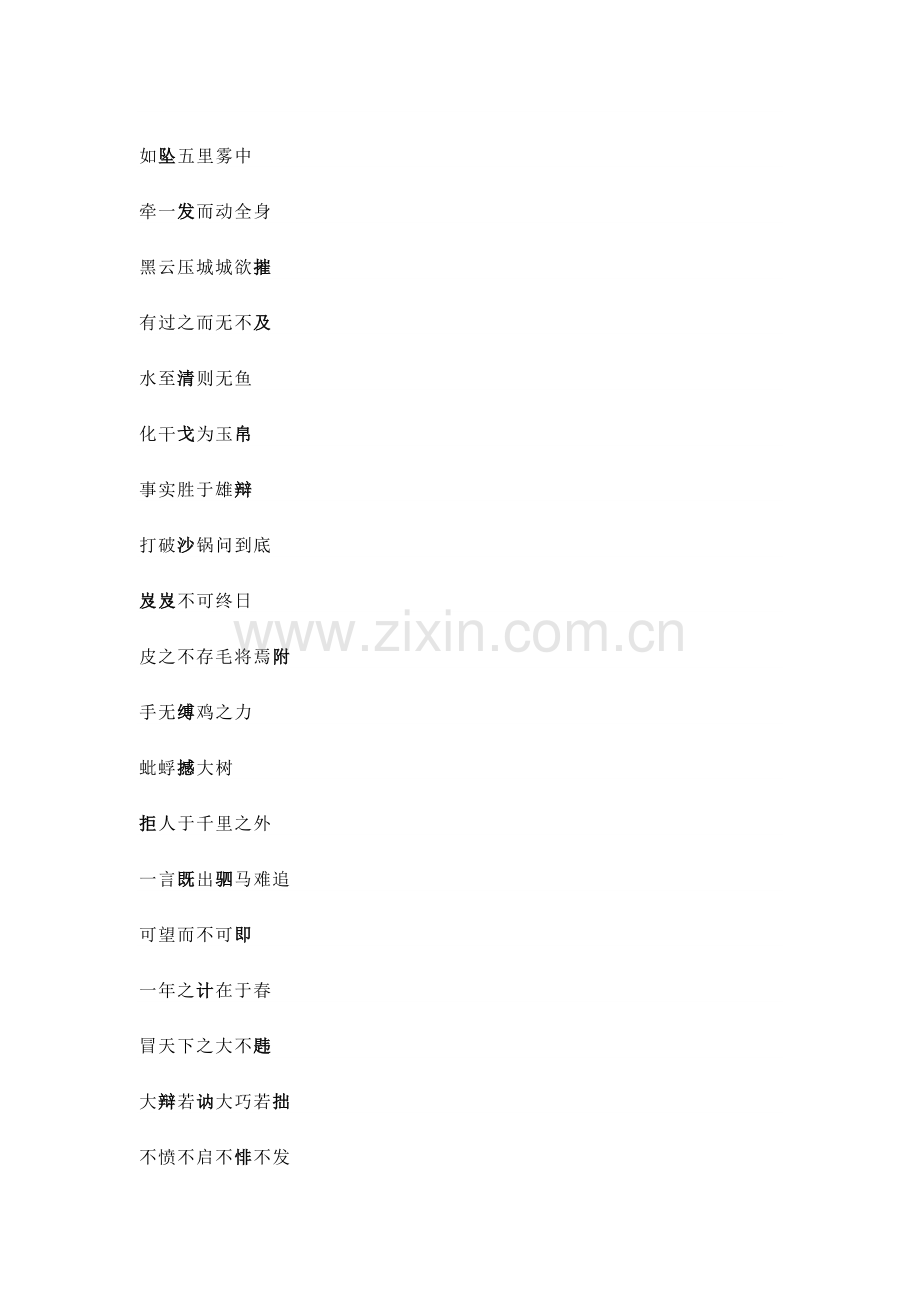 如坠五里雾中

牵一发而动全身

黑云压城城欲摧

有过之而无不及

水至清则无鱼

化干戈为玉帛

事实胜于雄辩

打破沙锅问到底

岌岌不可终日

皮之不存毛将焉附

手无缚鸡之力

蚍蜉撼大树

拒人于千里之外

一言既出驷马难追

可望而不可即

一年之计在于春

冒天下之大不韪

大辩若讷大巧若拙

不愤不启不悱不发

www.zixin.com.cn